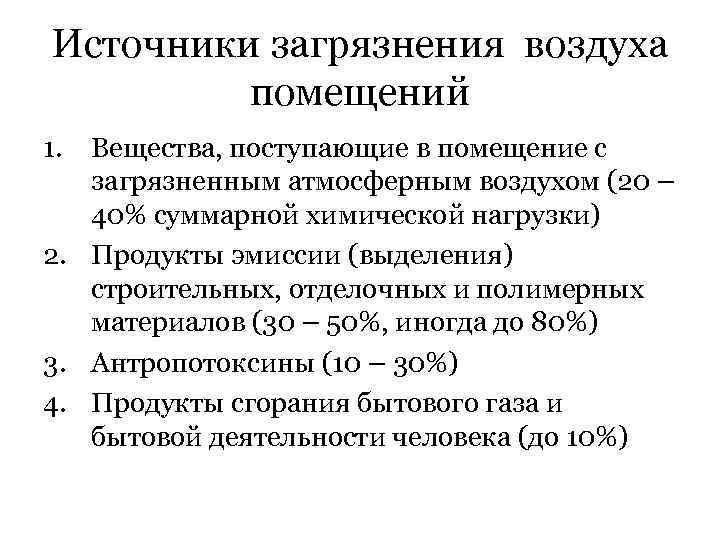 Источники загрязнения воздуха помещений

1. Вещества, поступающие в помещение с загрязненным атмосферным воздухом (20 – 40% суммарной химической нагрузки)
2. Продукты эмиссии (выделения) строительных, отделочных и полимерных материалов (30 – 50%, иногда до 80%)
3. Антропотоксины (10 – 30%)
4. Продукты сгорания бытового газа и бытовой деятельности человека (до 10%)